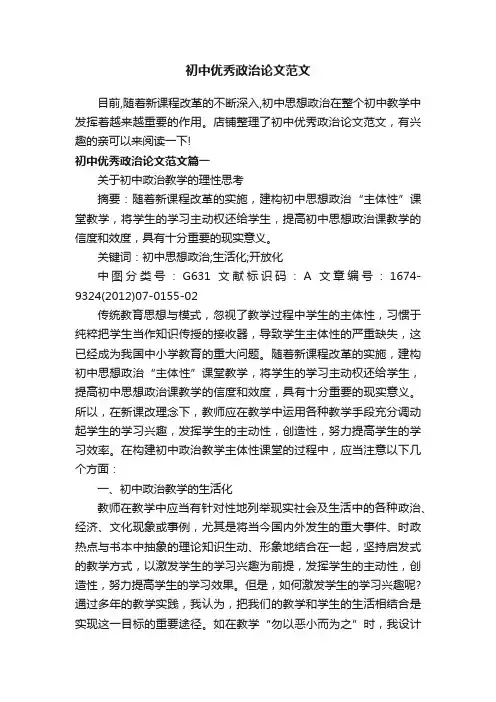 初中优秀政治论文范文

目前,随着新课程改革的不断深入,初中思想政治在整个初中教学中发挥着越来越重要的作用。店铺整理了初中优秀政治论文范文，有兴趣的亲可以来阅读一下!

初中优秀政治论文范文篇一

关于初中政治教学的理性思考

摘要：随着新课程改革的实施，建构初中思想政治“主体性”课堂教学，将学生的学习主动权还给学生，提高初中思想政治课教学的信度和效度，具有十分重要的现实意义。

关键词：初中思想政治;生活化;开放化

中图分类号：G631 文献标识码：A 文章编号：1674-9324(2012)07-0155-02

传统教育思想与模式，忽视了教学过程中学生的主体性，习惯于纯粹把学生当作知识传授的接收器，导致学生主体性的严重缺失，这已经成为我国中小学教育的重大问题。随着新课程改革的实施，建构初中思想政治“主体性”课堂教学，将学生的学习主动权还给学生，提高初中思想政治课教学的信度和效度，具有十分重要的现实意义。所以，在新课改理念下，教师应在教学中运用各种教学手段充分调动起学生的学习兴趣，发挥学生的主动性，创造性，努力提高学生的学习效率。在构建初中政治教学主体性课堂的过程中，应当注意以下几个方面：

一、初中政治教学的生活化

教师在教学中应当有针对性地列举现实社会及生活中的各种政治、经济、文化现象或事例，尤其是将当今国内外发生的重大事件、时政热点与书本中抽象的理论知识生动、形象地结合在一起，坚持启发式的教学方式，以激发学生的学习兴趣为前提，发挥学生的主动性，创造性，努力提高学生的学习效果。但是，如何激发学生的学习兴趣呢?通过多年的教学实践，我认为，把我们的教学和学生的生活相结合是实现这一目标的重要途径。如在教学“勿以恶小而为之”时，我设计